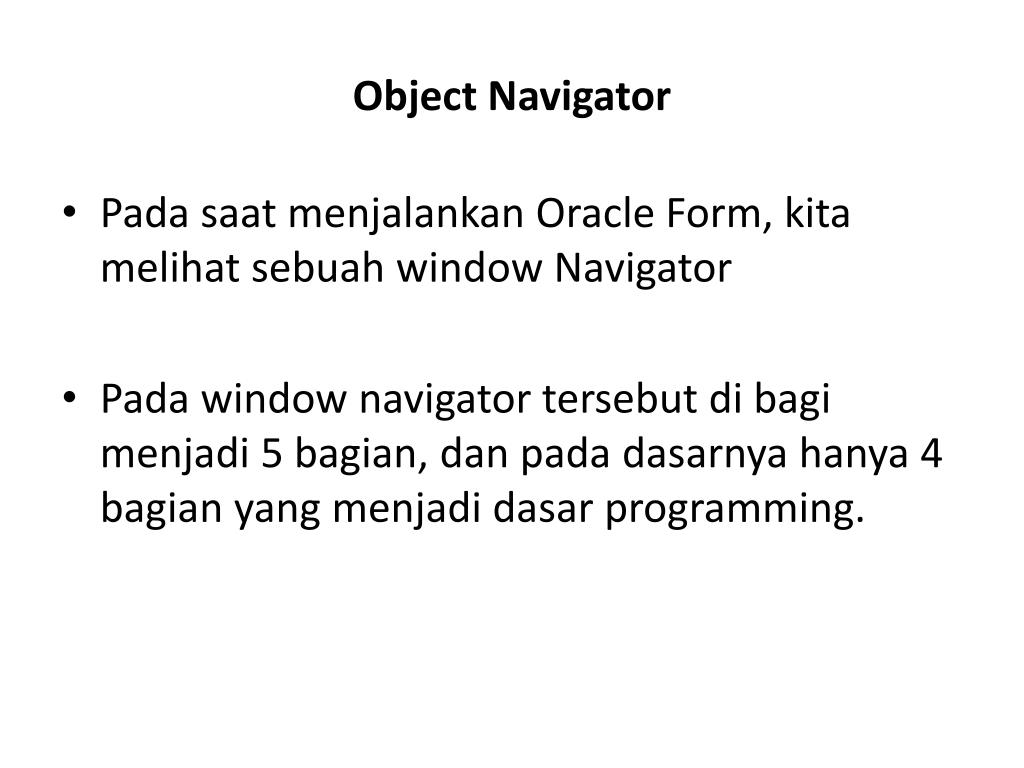 Object Navigator

• Pada saat menjalankan Oracle Form, kita melihat sebuah window Navigator

• Pada window navigator tersebut di bagi menjadi 5 bagian, dan pada dasarnya hanya 4 bagian yang menjadi dasar programming.